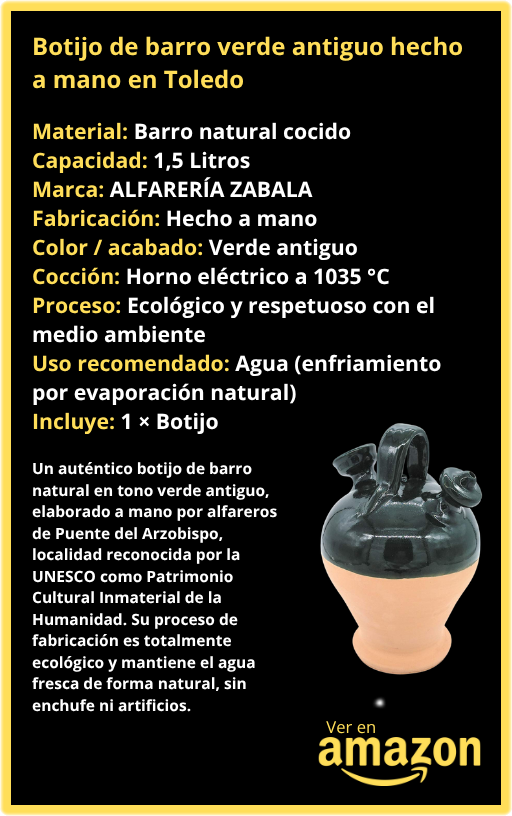 Botijo de barro verde antiguo hecho a mano en Toledo

Material: Barro natural cocido
Capacidad: 1,5 Litros
Marca: ALFARERÍA ZABALA
Fabricación: Hecho a mano
Color / acabado: Verde antiguo
Cocción: Horno eléctrico a 1035 °C
Proceso: Ecológico y respetuoso con el medio ambiente
Uso recomendado: Agua (enfriamiento por evaporación natural)
Incluye: 1 × Botijo

Un auténtico botijo de barro natural en tono verde antiguo, elaborado a mano por alfareros de Puente del Arzobispo, localidad reconocida por la UNESCO como Patrimonio Cultural Inmaterial de la Humanidad. Su proceso de fabricación es totalmente ecológico y mantiene el agua fresca de forma natural, sin enchufe ni artificios.

Ver en
amazon